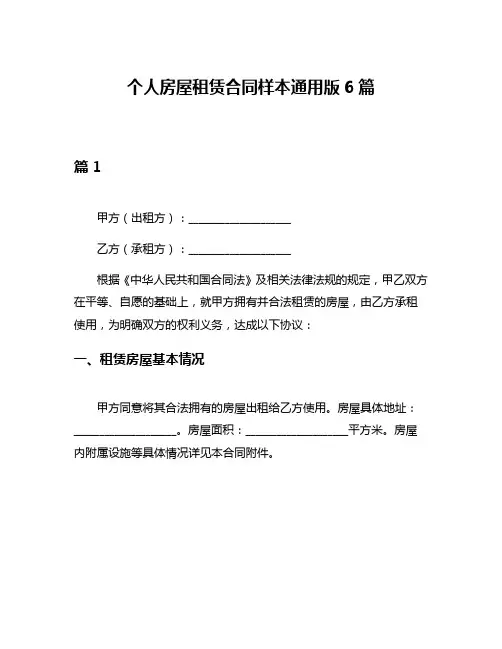 个人房屋租赁合同样本通用版 6 篇

篇 1

甲方（出租方）：__________________

乙方（承租方）：__________________

根据《中华人民共和国合同法》及相关法律法规的规定，甲乙双方在平等、自愿的基础上，就甲方拥有并合法租赁的房屋，由乙方承租使用，为明确双方的权利义务，达成以下协议：

一、租赁房屋基本情况

甲方同意将其合法拥有的房屋出租给乙方使用。房屋具体地址：__________________。房屋面积：__________________平方米。房屋内附属设施等具体情况详见本合同附件。